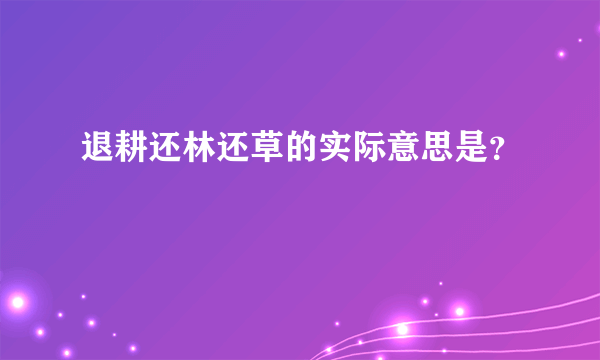 退耕还林还草的实际意思是?